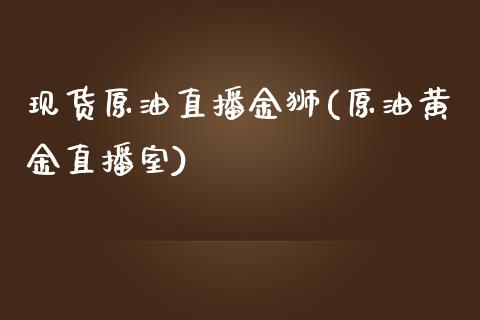 现货原油直播金狮(原油黄金直播室)